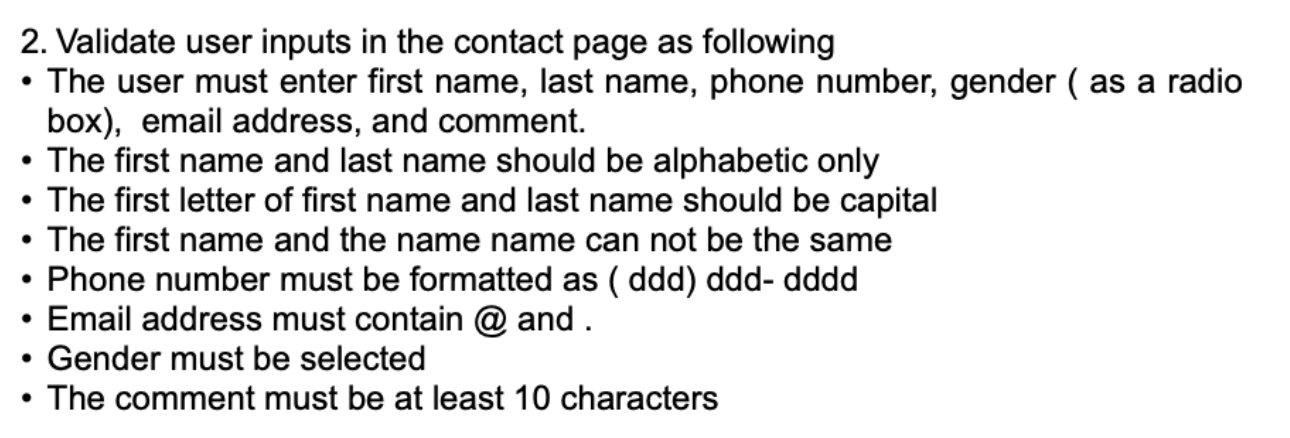 2. Validate user inputs in the contact page as following
• The user must enter first name, last name, phone number, gender ( as a radio box), email address, and comment.
• The first name and last name should be alphabetic only
• The first letter of first name and last name should be capital
• The first name and the name name can not be the same
• Phone number must be formatted as ( ddd) ddd- dddd
• Email address must contain @ and .
• Gender must be selected
• The comment must be at least 10 characters